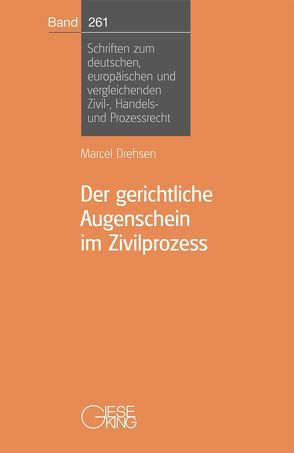 Band 261

Schriften zum deutschen, europäischen und vergleichenden Zivil-, Handels- und Prozessrecht

Marcel Drehsen

Der gerichtliche Augenschein im Zivilprozess

GIESEKING